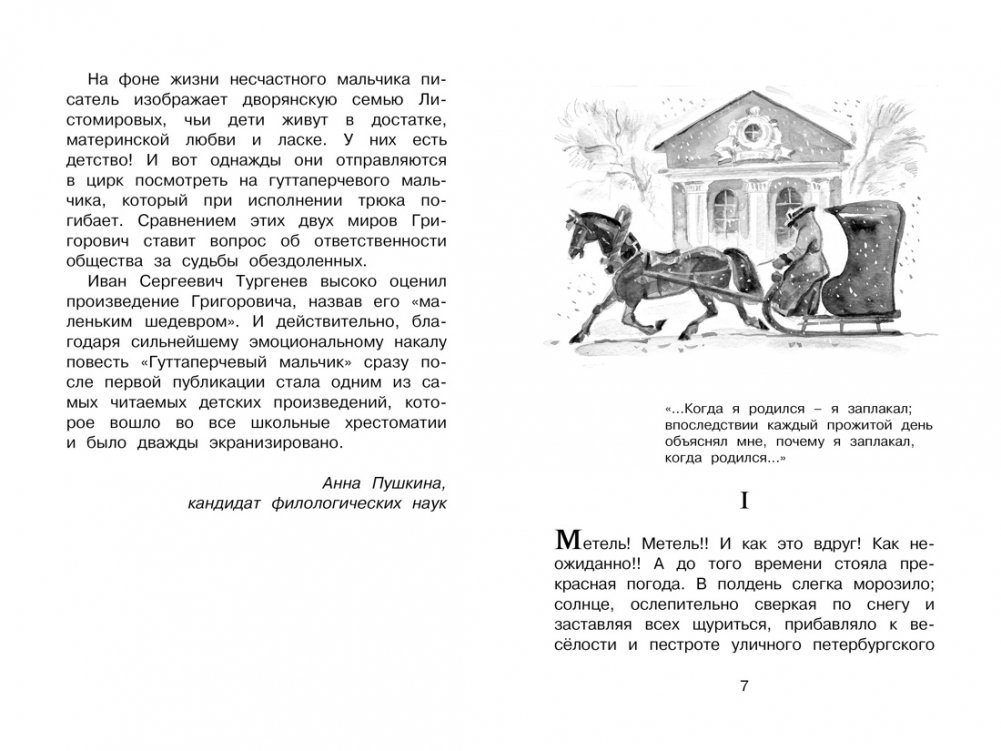 На фоне жизни несчастного мальчика писатель изображает дворянскую семью Листомировых, чьи дети живут в достатке, материнской любви и ласке. У них есть детство! И вот однажды они отправляются в цирк посмотреть на гуттаперчевого мальчика, который при исполнении трюка погибает. Сравнением этих двух миров Григорович ставит вопрос об ответственности общества за судьбы обездоленных.

Иван Сергеевич Тургенев высоко оценил произведение Григоровича, назвав его «маленьким шедевром». И действительно, благодаря сильнейшему эмоциональному накалу повесть «Гуттаперчевый мальчик» сразу после первой публикации стала одним из самых читаемых детских произведений, которое вошло во все школьные хрестоматии и было дважды экранизировано.

Анна Пушкина,
кандидат филологических наук

«...Когда я родился – я заплакал; впоследствии каждый прожитой день объяснял мне, почему я заплакал, когда родился...»

I

Метель! Метель!! И как это вдруг! Как неожиданно!! А до того времени стояла прекрасная погода. В полдень слегка морозило; солнце, ослепительно сверкая по снегу и заставляя всех щуриться, прибавляло к весёлости и пестроте уличного петербургского

7